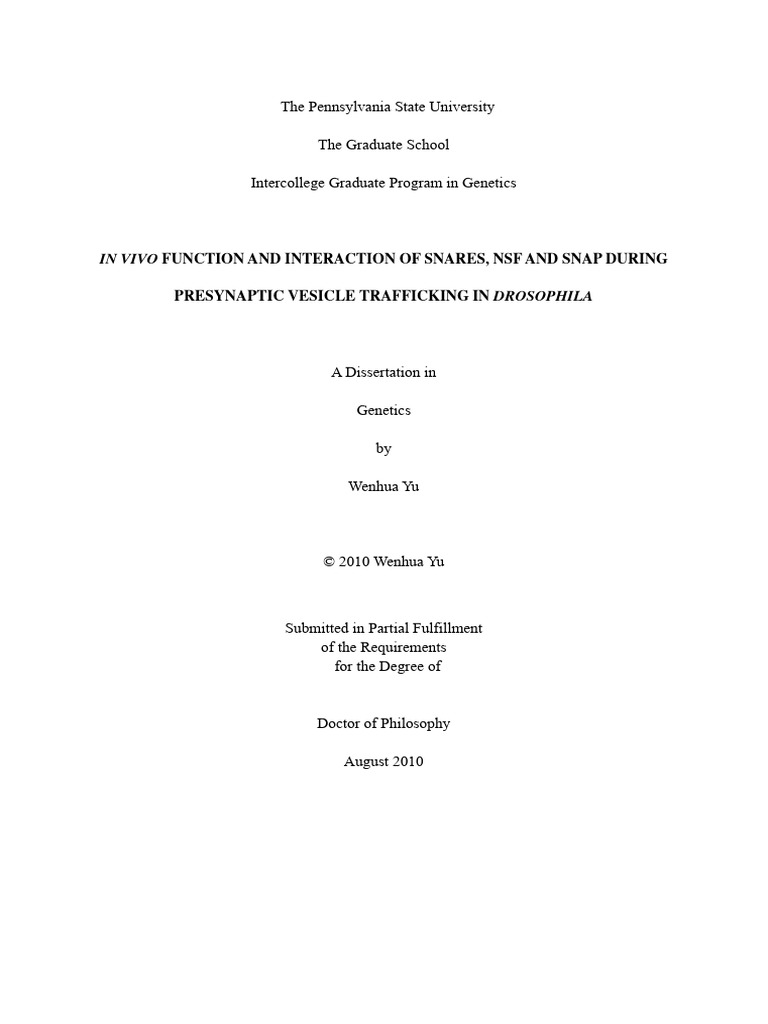 The Pennsylvania State University

The Graduate School

Intercollege Graduate Program in Genetics

IN VIVO FUNCTION AND INTERACTION OF SNARES, NSF AND SNAP DURING

PRESYNAPTIC VESICLE TRAFFICKING IN DROSOPHILA

A Dissertation in

Genetics

by

Wenhua Yu

© 2010 Wenhua Yu

Submitted in Partial Fulfillment
of the Requirements
for the Degree of

Doctor of Philosophy

August 2010